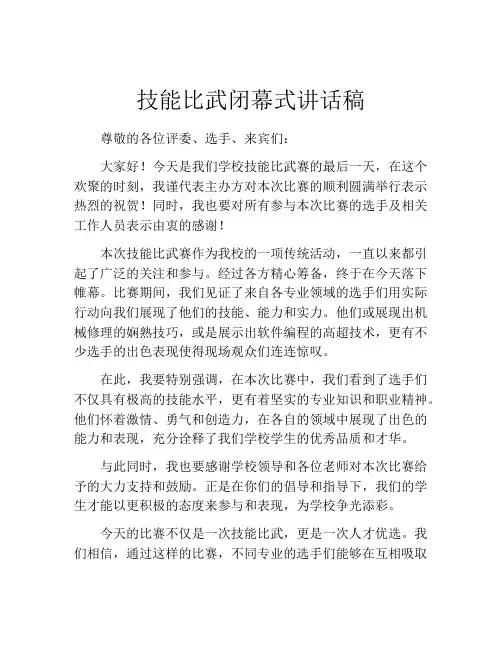 技能比武闭幕式讲话稿

尊敬的各位评委、选手、来宾们：

大家好！今天是我们学校技能比武赛的最后一天，在这个欢聚的时刻，我谨代表主办方对本次比赛的顺利圆满举行表示热烈的祝贺！同时，我也要对所有参与本次比赛的选手及相关工作人员表示由衷的感谢！

本次技能比武赛作为我校的一项传统活动，一直以来都引起了广泛的关注和参与。经过各方精心筹备，终于在今天落下帷幕。比赛期间，我们见证了来自各专业领域的选手们用实际行动向我们展现了他们的技能、能力和实力。他们或展现出机械修理的娴熟技巧，或是展示出软件编程的高超技术，更有不少选手的出色表现使得现场观众们连连惊叹。

在此，我要特别强调，在本次比赛中，我们看到了选手们不仅具有极高的技能水平，更有着坚实的专业知识和职业精神。他们怀着激情、勇气和创造力，在各自的领域中展现了出色的能力和表现，充分诠释了我们学校学生的优秀品质和才华。

与此同时，我也要感谢学校领导和各位老师对本次比赛给予的大力支持和鼓励。正是在你们的倡导和指导下，我们的学生才能以更积极的态度来参与和表现，为学校争光添彩。

今天的比赛不仅是一次技能比武，更是一次人才优选。我们相信，通过这样的比赛，不同专业的选手们能够在互相吸取